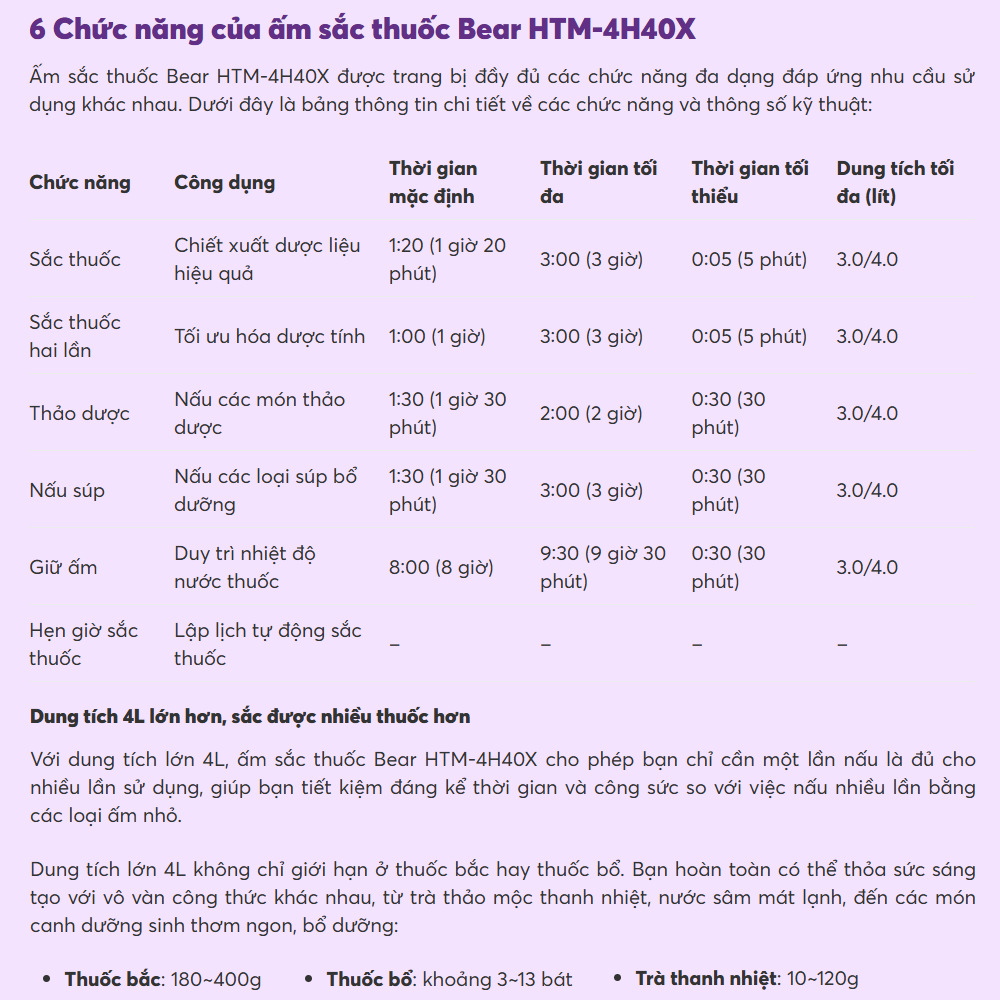 6 Chức năng của ấm sắc thuốc Bear HTM-4H40X

Ấm sắc thuốc Bear HTM-4H40X được trang bị đầy đủ các chức năng đa dạng đáp ứng nhu cầu sử dụng khác nhau. Dưới đây là bảng thông tin chi tiết về các chức năng và thông số kỹ thuật:

| Chức năng | Công dụng | Thời gian mặc định | Thời gian tối đa | Thời gian tối thiểu | Dung tích tối đa (lít) |
|---|---|---|---|---|---|
| Sắc thuốc | Chiết xuất dược liệu hiệu quả | 1:20 (1 giờ 20 phút) | 3:00 (3 giờ) | 0:05 (5 phút) | 3.0/4.0 |
| Sắc thuốc hai lần | Tối ưu hóa dược tính | 1:00 (1 giờ) | 3:00 (3 giờ) | 0:05 (5 phút) | 3.0/4.0 |
| Thảo dược | Nấu các món thảo dược | 1:30 (1 giờ 30 phút) | 2:00 (2 giờ) | 0:30 (30 phút) | 3.0/4.0 |
| Nấu súp | Nấu các loại súp bổ dưỡng | 1:30 (1 giờ 30 phút) | 3:00 (3 giờ) | 0:30 (30 phút) | 3.0/4.0 |
| Giữ ấm | Duy trì nhiệt độ nước thuốc | 8:00 (8 giờ) | 9:30 (9 giờ 30 phút) | 0:30 (30 phút) | 3.0/4.0 |
| Hẹn giờ sắc thuốc | Lập lịch tự động sắc thuốc | – | – | – | – |

Dung tích 4L lớn hơn, sắc được nhiều thuốc hơn

Với dung tích lớn 4L, ấm sắc thuốc Bear HTM-4H40X cho phép bạn chỉ cần một lần nấu là đủ cho nhiều lần sử dụng, giúp bạn tiết kiệm đáng kể thời gian và công sức so với việc nấu nhiều lần bằng các loại ấm nhỏ.

Dung tích lớn 4L không chỉ giới hạn ở thuốc bắc hay thuốc bổ. Bạn hoàn toàn có thể thỏa sức sáng tạo với vô vàn công thức khác nhau, từ trà thảo mộc thanh nhiệt, nước sâm mát lạnh, đến các món canh dưỡng sinh thơm ngon, bổ dưỡng:

• Thuốc bắc: 180~400g • Thuốc bổ: khoảng 3~13 bát • Trà thanh nhiệt: 10~120g